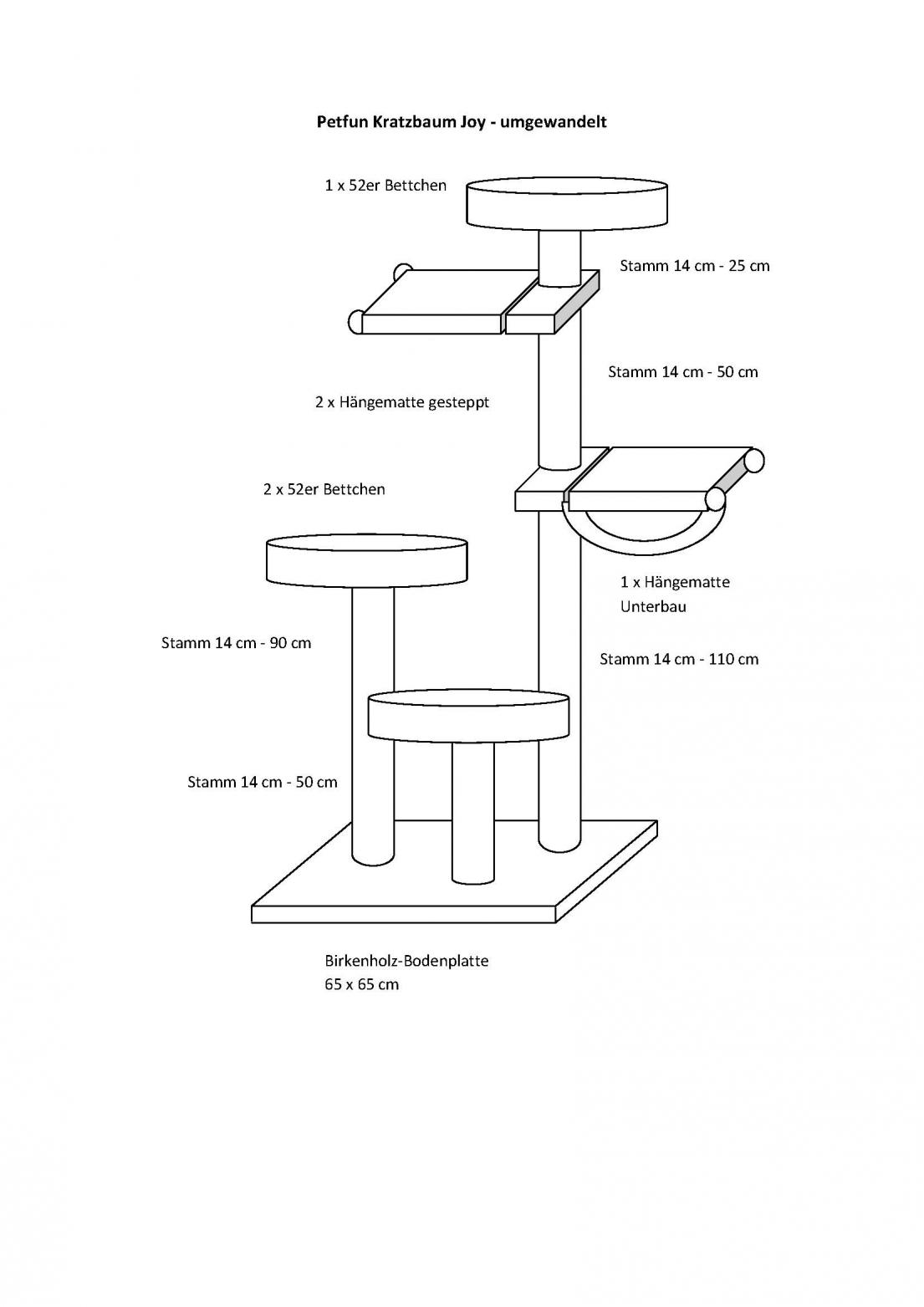 Petfun Kratzbaum Joy - umgewandelt

1 x 52er Bettchen

Stamm 14 cm - 25 cm

Stamm 14 cm - 50 cm

2 x Hängematte gesteppt

2 x 52er Bettchen

1 x Hängematte Unterbau

Stamm 14 cm - 90 cm

Stamm 14 cm - 110 cm

Stamm 14 cm - 50 cm

Birkenholz-Bodenplatte
65 x 65 cm